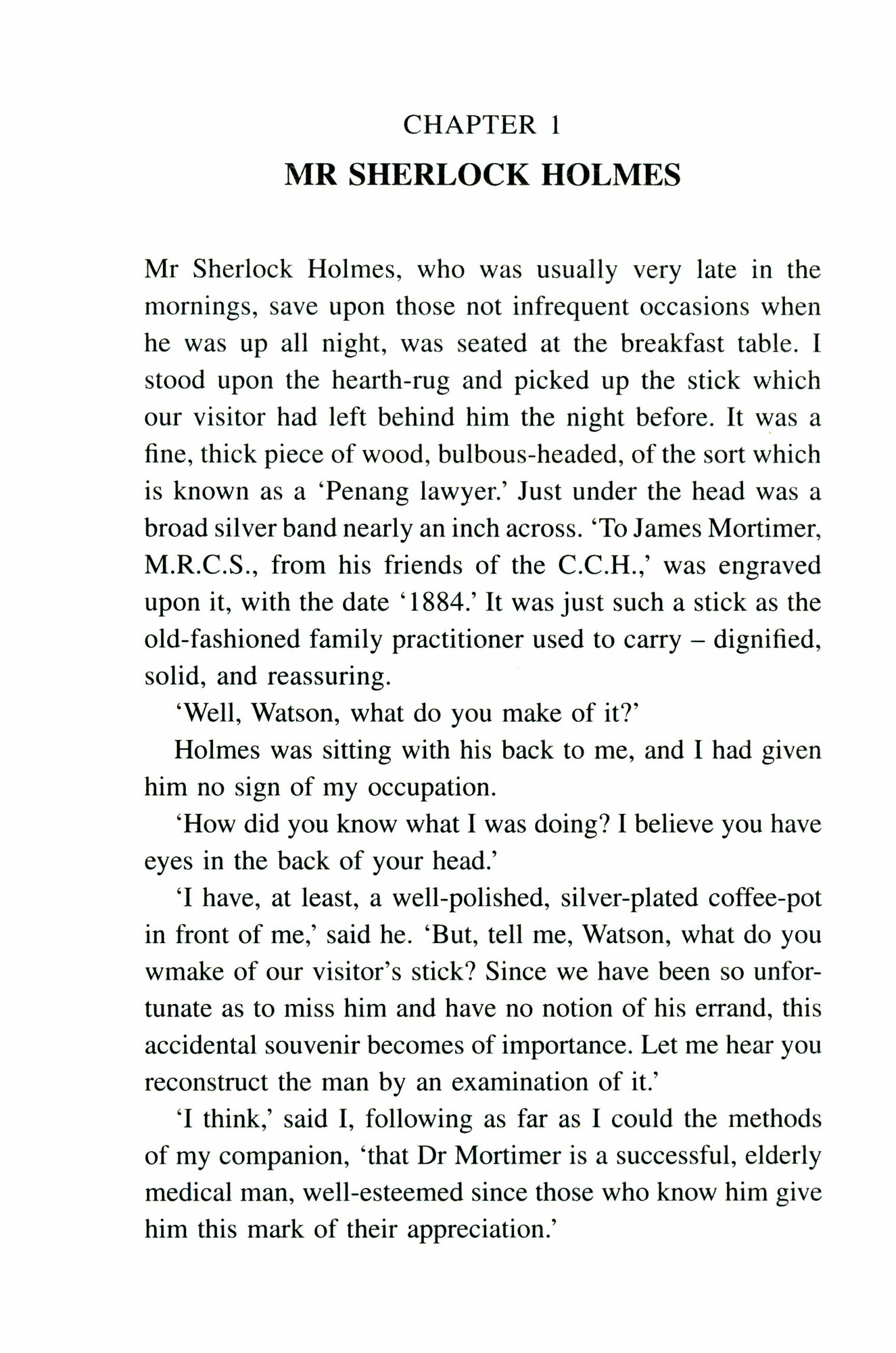 CHAPTER 1

MR SHERLOCK HOLMES

Mr Sherlock Holmes, who was usually very late in the mornings, save upon those not infrequent occasions when he was up all night, was seated at the breakfast table. I stood upon the hearth-rug and picked up the stick which our visitor had left behind him the night before. It was a fine, thick piece of wood, bulbous-headed, of the sort which is known as a 'Penang lawyer.' Just under the head was a broad silver band nearly an inch across. 'To James Mortimer, M.R.C.S., from his friends of the C.C.H.,' was engraved upon it, with the date '1884.' It was just such a stick as the old-fashioned family practitioner used to carry – dignified, solid, and reassuring.

'Well, Watson, what do you make of it?'

Holmes was sitting with his back to me, and I had given him no sign of my occupation.

'How did you know what I was doing? I believe you have eyes in the back of your head.'

'I have, at least, a well-polished, silver-plated coffee-pot in front of me,' said he. 'But, tell me, Watson, what do you wmake of our visitor's stick? Since we have been so unfortunate as to miss him and have no notion of his errand, this accidental souvenir becomes of importance. Let me hear you reconstruct the man by an examination of it.'

'I think,' said I, following as far as I could the methods of my companion, 'that Dr Mortimer is a successful, elderly medical man, well-esteemed since those who know him give him this mark of their appreciation.'